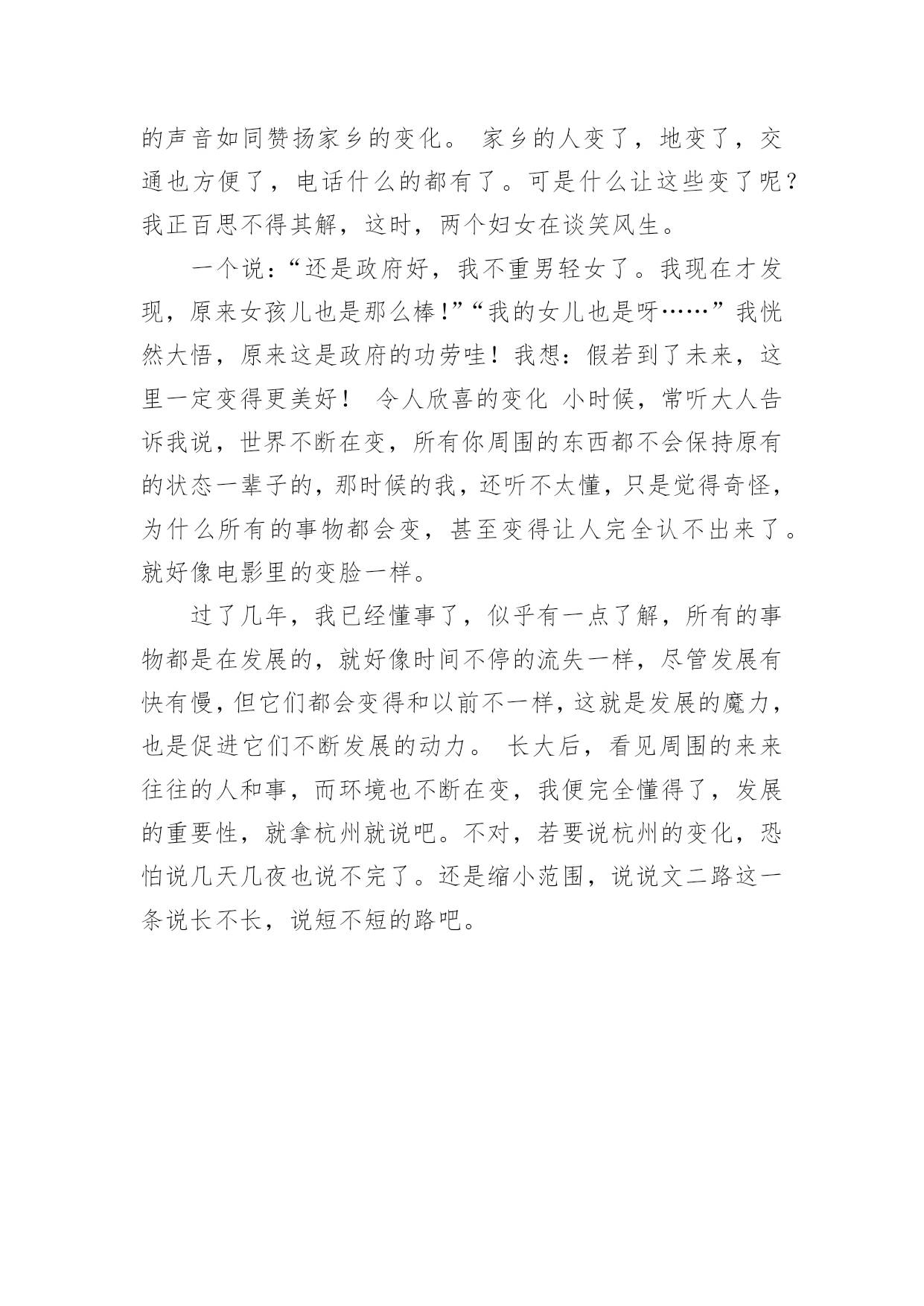 的声音如同赞扬家乡的变化。 家乡的人变了，地变了，交通也方便了，电话什么的都有了。可是什么让这些变了呢？我正百思不得其解，这时，两个妇女在谈笑风生。

一个说：“还是政府好，我不重男轻女了。我现在才发现，原来女孩儿也是那么棒!”“我的女儿也是呀……”我恍然大悟，原来这是政府的功劳哇！我想：假若到了未来，这里一定变得更美好！ 令人欣喜的变化 小时候，常听大人告诉我说，世界不断在变，所有你周围的东西都不会保持原有的状态一辈子的，那时候的我，还听不太懂，只是觉得奇怪，为什么所有的事物都会变，甚至变得让人完全认不出来了。就好像电影里的变脸一样。

过了几年，我已经懂事了，似乎有一点了解，所有的事物都是在发展的，就好像时间不停的流失一样，尽管发展有快有慢，但它们都会变得和以前不一样，这就是发展的魔力，也是促进它们不断发展的动力。 长大后，看见周围的来来往往的人和事，而环境也不断在变，我便完全懂得了，发展的重要性，就拿杭州就说吧。不对，若要说杭州的变化，恐怕说几天几夜也说不完了。还是缩小范围，说说文二路这一条说长不长，说短不短的路吧。